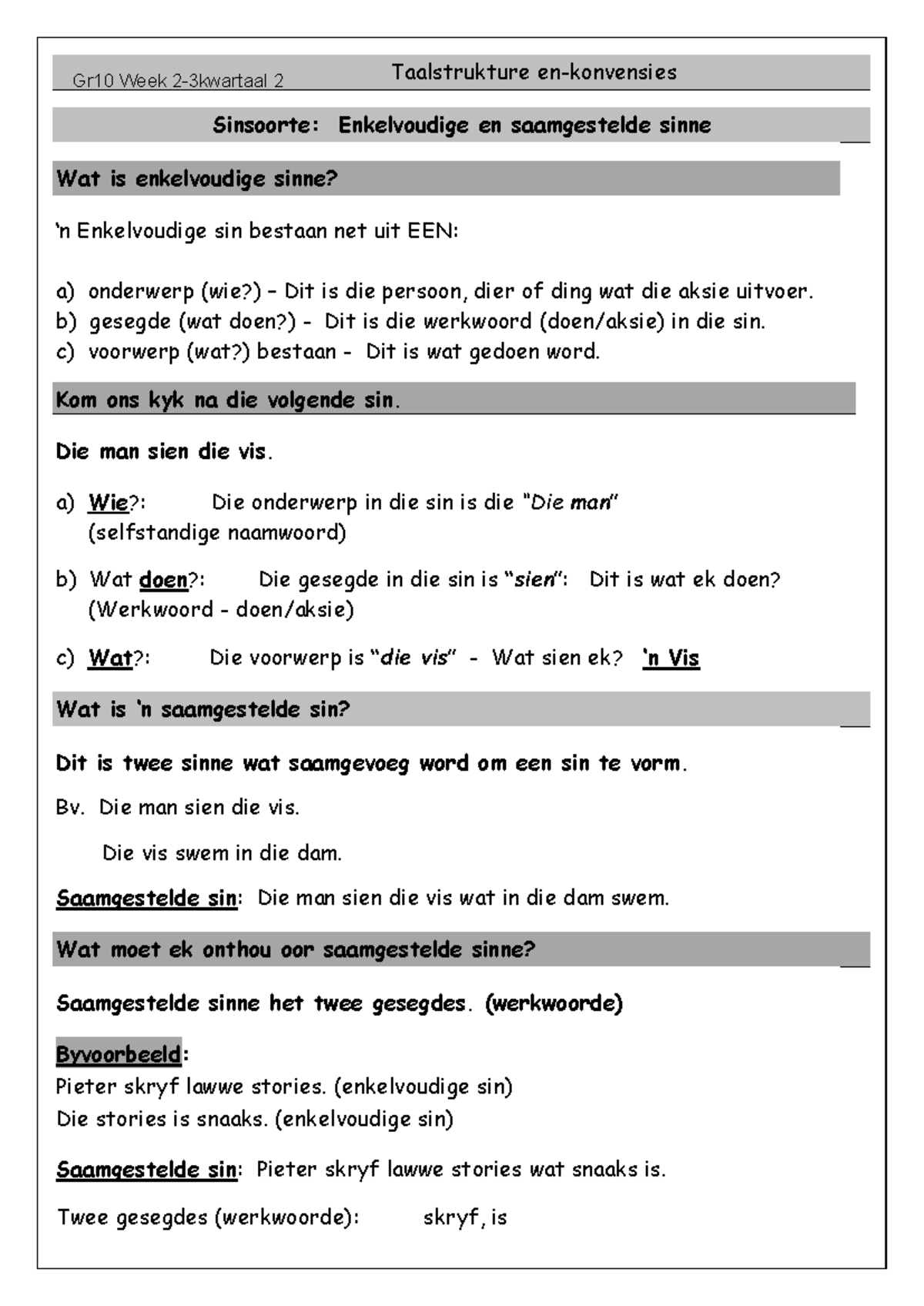 Gr10 Week 2-3kwartaal 2 Taalstrukture en-konvensies

Sinsoorte: Enkelvoudige en saamgestelde sinne

Wat is enkelvoudige sinne?

'n Enkelvoudige sin bestaan net uit EEN:

a) onderwerp (wie?) – Dit is die persoon, dier of ding wat die aksie uitvoer.
b) gesegde (wat doen?) - Dit is die werkwoord (doen/aksie) in die sin.
c) voorwerp (wat?) bestaan - Dit is wat gedoen word.

Kom ons kyk na die volgende sin.

Die man sien die vis.

a) Wie?: Die onderwerp in die sin is die "Die man" (selfstandige naamwoord)

b) Wat doen?: Die gesegde in die sin is "sien": Dit is wat ek doen? (Werkwoord - doen/aksie)

c) Wat?: Die voorwerp is "die vis" - Wat sien ek? 'n Vis

Wat is 'n saamgestelde sin?

Dit is twee sinne wat saamgevoeg word om een sin te vorm.

Bv. Die man sien die vis.

Die vis swem in die dam.

Saamgestelde sin: Die man sien die vis wat in die dam swem.

Wat moet ek onthou oor saamgestelde sinne?

Saamgestelde sinne het twee gesegdes. (werkwoorde)

Byvoorbeeld:
Pieter skryf lawwe stories. (enkelvoudige sin)
Die stories is snaaks. (enkelvoudige sin)

Saamgestelde sin: Pieter skryf lawwe stories wat snaaks is.

Twee gesegdes (werkwoorde): skryf, is